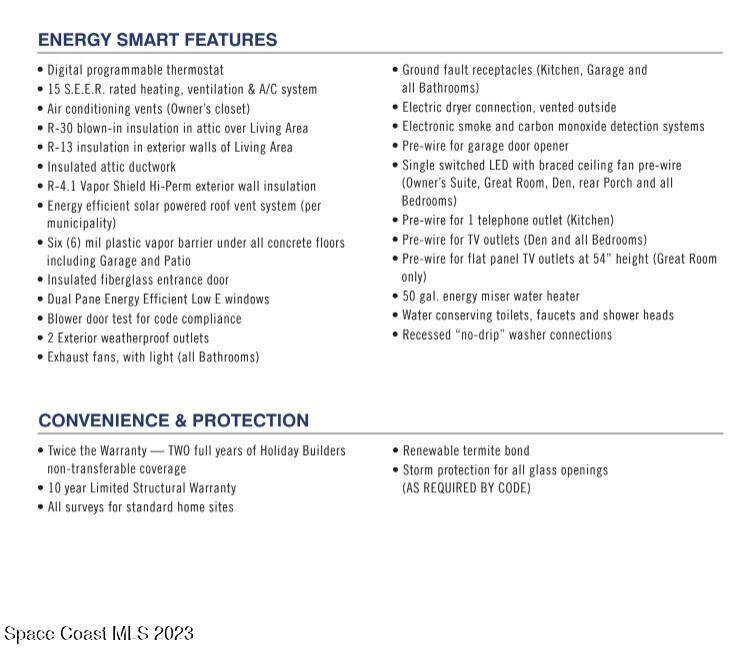 ENERGY SMART FEATURES

• Digital programmable thermostat
• 15 S.E.E.R. rated heating, ventilation & A/C system
• Air conditioning vents (Owner's closet)
• R-30 blown-in insulation in attic over Living Area
• R-13 insulation in exterior walls of Living Area
• Insulated attic ductwork
• R-4.1 Vapor Shield Hi-Perm exterior wall insulation
• Energy efficient solar powered roof vent system (per municipality)
• Six (6) mil plastic vapor barrier under all concrete floors including Garage and Patio
• Insulated fiberglass entrance door
• Dual Pane Energy Efficient Low E windows
• Blower door test for code compliance
• 2 Exterior weatherproof outlets
• Exhaust fans, with light (all Bathrooms)

• Ground fault receptacles (Kitchen, Garage and all Bathrooms)
• Electric dryer connection, vented outside
• Electronic smoke and carbon monoxide detection systems
• Pre-wire for garage door opener
• Single switched LED with braced ceiling fan pre-wire (Owner's Suite, Great Room, Den, rear Porch and all Bedrooms)
• Pre-wire for 1 telephone outlet (Kitchen)
• Pre-wire for TV outlets (Den and all Bedrooms)
• Pre-wire for flat panel TV outlets at 54" height (Great Room only)
• 50 gal. energy miser water heater
• Water conserving toilets, faucets and shower heads
• Recessed "no-drip" washer connections

CONVENIENCE & PROTECTION

• Twice the Warranty — TWO full years of Holiday Builders non-transferable coverage
• 10 year Limited Structural Warranty
• All surveys for standard home sites

• Renewable termite bond
• Storm protection for all glass openings (AS REQUIRED BY CODE)

Space Coast MLS 2023